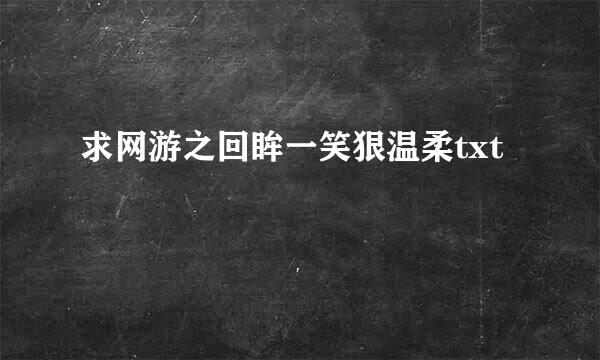 求网游之回眸一笑狠温柔txt